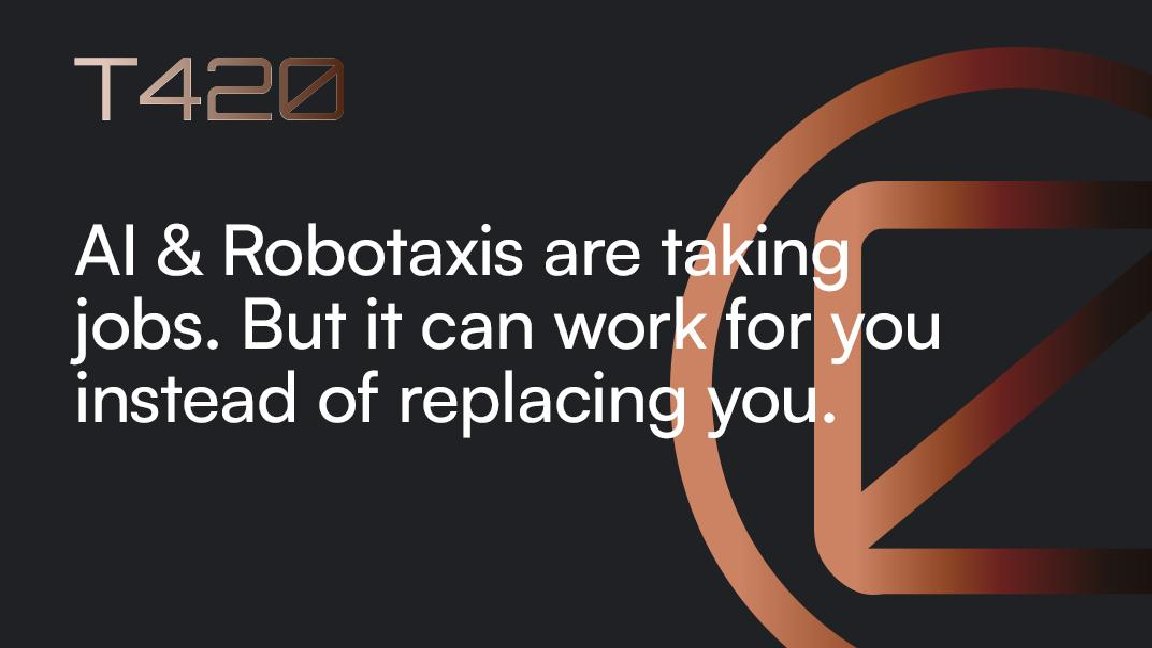 T420

AI & Robotaxis are taking jobs. But it can work for you instead of replacing you.